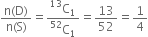 $\frac{n(D)}{n(S)} = \frac{^{13}C_1}{^{52}C_1} = \frac{13}{52} = \frac{1}{4}$